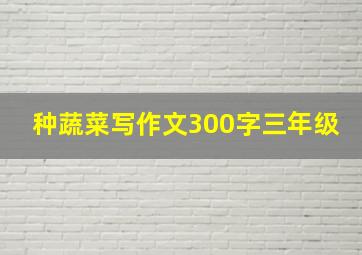 种蔬菜写作文300字三年级